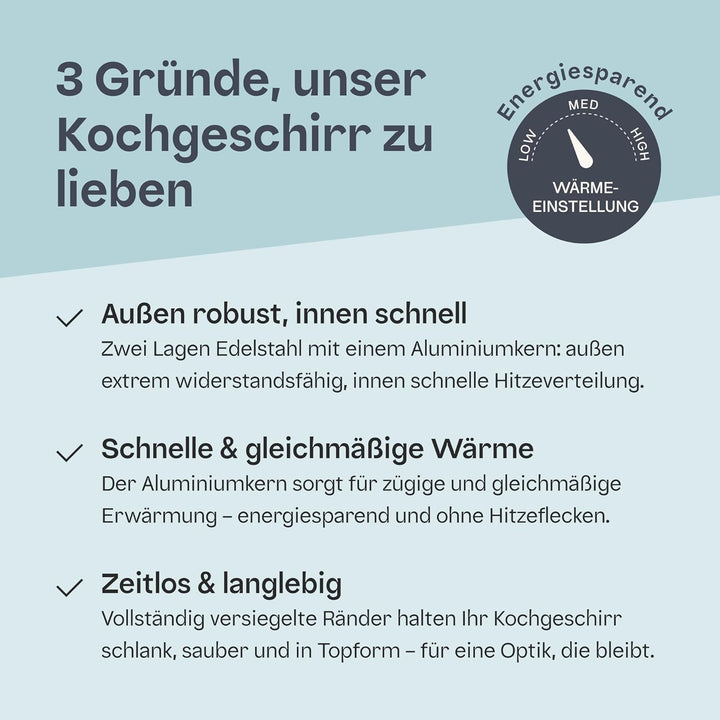 3 Gründe, unser Kochgeschirr zu lieben

Energiesparend

LOW MED HIGH

WÄRME-EINSTELLUNG

Außen robust, innen schnell
Zwei Lagen Edelstahl mit einem Aluminiumkern: außen extrem widerstandsfähig, innen schnelle Hitzeverteilung.

Schnelle & gleichmäßige Wärme
Der Aluminiumkern sorgt für zügige und gleichmäßige Erwärmung – energiesparend und ohne Hitzeflecken.

Zeitlos & langlebig
Vollständig versiegelte Ränder halten Ihr Kochgeschirr schlank, sauber und in Topform – für eine Optik, die bleibt.